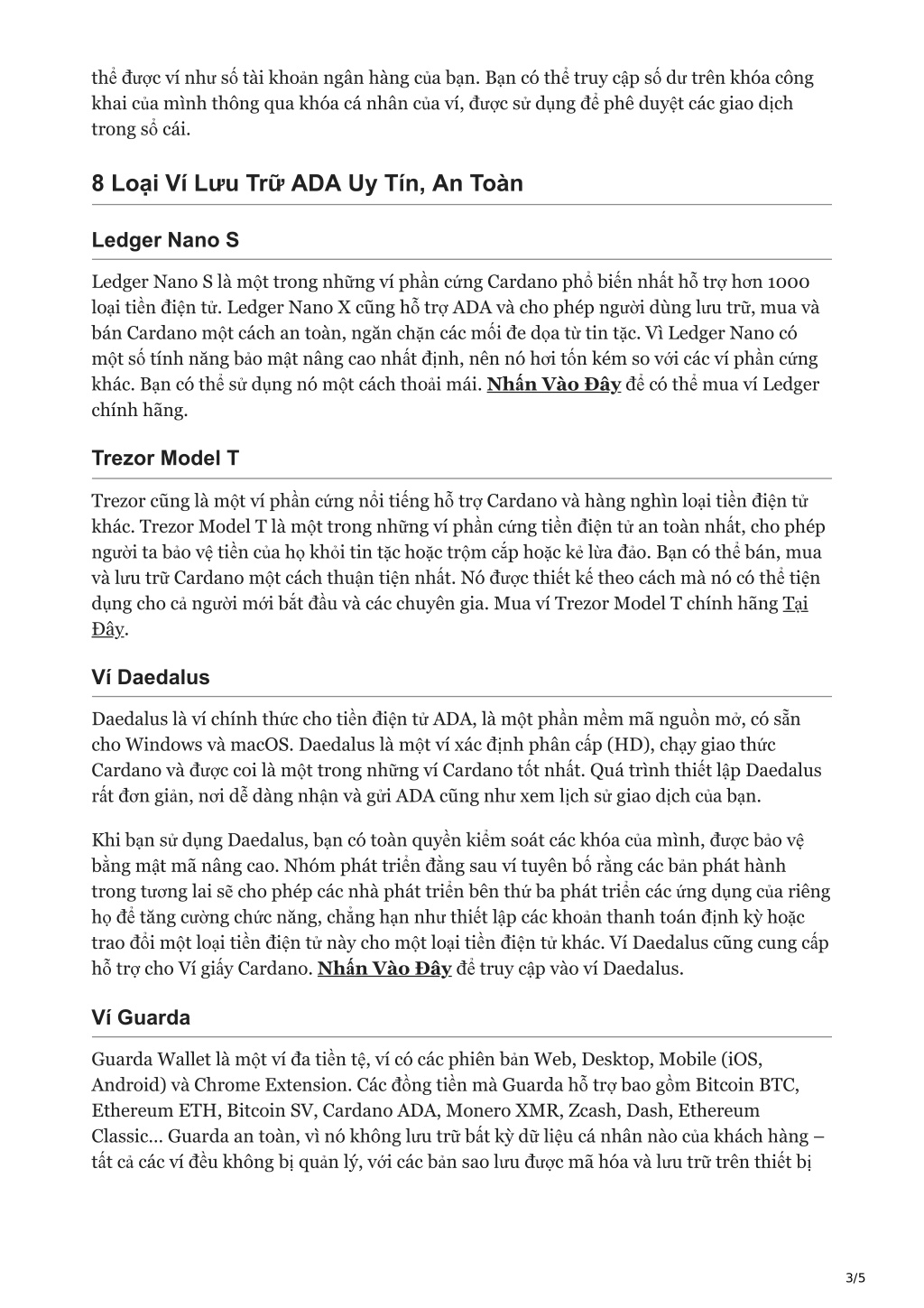 thể được ví như số tài khoản ngân hàng của bạn. Bạn có thể truy cập số dư trên khóa công khai của mình thông qua khóa cá nhân của ví, được sử dụng để phê duyệt các giao dịch trong sổ cái.

8 Loại Ví Lưu Trữ ADA Uy Tín, An Toàn

Ledger Nano S

Ledger Nano S là một trong những ví phần cứng Cardano phổ biến nhất hỗ trợ hơn 1000 loại tiền điện tử. Ledger Nano X cũng hỗ trợ ADA và cho phép người dùng lưu trữ, mua và bán Cardano một cách an toàn, ngăn chặn các mối đe dọa từ tin tặc. Vì Ledger Nano có một số tính năng bảo mật nâng cao nhất định, nên nó hơi tốn kém so với các ví phần cứng khác. Bạn có thể sử dụng nó một cách thoải mái. Nhấn Vào Đây để có thể mua ví Ledger chính hãng.

Trezor Model T

Trezor cũng là một ví phần cứng nổi tiếng hỗ trợ Cardano và hàng nghìn loại tiền điện tử khác. Trezor Model T là một trong những ví phần cứng tiền điện tử an toàn nhất, cho phép người ta bảo vệ tiền của họ khỏi tin tặc hoặc trộm cắp hoặc kẻ lừa đảo. Bạn có thể bán, mua và lưu trữ Cardano một cách thuận tiện nhất. Nó được thiết kế theo cách mà nó có thể tiện dụng cho cả người mới bắt đầu và các chuyên gia. Mua ví Trezor Model T chính hãng Tại Đây.

Ví Daedalus

Daedalus là ví chính thức cho tiền điện tử ADA, là một phần mềm mã nguồn mở, có sẵn cho Windows và macOS. Daedalus là một ví xác định phân cấp (HD), chạy giao thức Cardano và được coi là một trong những ví Cardano tốt nhất. Quá trình thiết lập Daedalus rất đơn giản, nơi dễ dàng nhận và gửi ADA cũng như xem lịch sử giao dịch của bạn.

Khi bạn sử dụng Daedalus, bạn có toàn quyền kiểm soát các khóa của mình, được bảo vệ bằng mật mã nâng cao. Nhóm phát triển đằng sau ví tuyên bố rằng các bản phát hành trong tương lai sẽ cho phép các nhà phát triển bên thứ ba phát triển các ứng dụng của riêng họ để tăng cường chức năng, chẳng hạn như thiết lập các khoản thanh toán định kỳ hoặc trao đổi một loại tiền điện tử này cho một loại tiền điện tử khác. Ví Daedalus cũng cung cấp hỗ trợ cho Ví giấy Cardano. Nhấn Vào Đây để truy cập vào ví Daedalus.

Ví Guarda

Guarda Wallet là một ví đa tiền tệ, ví có các phiên bản Web, Desktop, Mobile (iOS, Android) và Chrome Extension. Các đồng tiền mà Guarda hỗ trợ bao gồm Bitcoin BTC, Ethereum ETH, Bitcoin SV, Cardano ADA, Monero XMR, Zcash, Dash, Ethereum Classic… Guarda an toàn, vì nó không lưu trữ bất kỳ dữ liệu cá nhân nào của khách hàng – tất cả các ví đều không bị quản lý, với các bản sao lưu được mã hóa và lưu trữ trên thiết bị

3/5